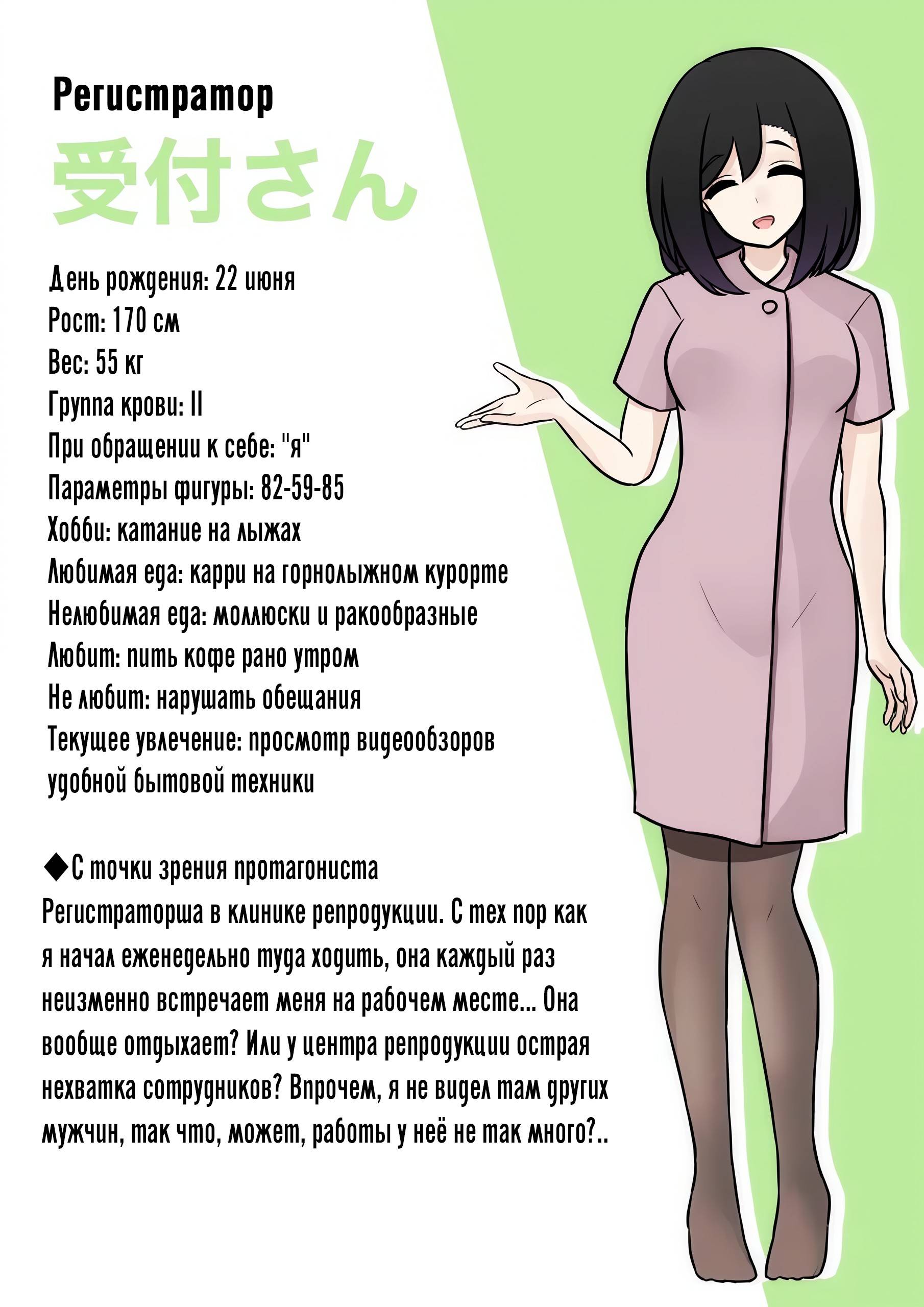 Регистратор

受付さん

День рождения: 22 июня
Рост: 170 см
Вес: 55 кг
Группа крови: II
При обращении к себе: "я"
Параметры фигуры: 82-59-85
Хобби: катание на лыжах
Любимая еда: карри на горнолыжном курорте
Нелюбимая еда: моллюски и ракообразные
Любит: пить кофе рано утром
Не любит: нарушать обещания
Текущее увлечение: просмотр видеообзоров удобной бытовой техники

◆С точки зрения протагониста
Регистраторша в клинике репродукции. С тех пор как я начал еженедельно туда ходить, она каждый раз неизменно встречает меня на рабочем месте... Она вообще отдыхает? Или у центра репродукции острая нехватка сотрудников? Впрочем, я не видел там других мужчин, так что, может, работы у неё не так много?..